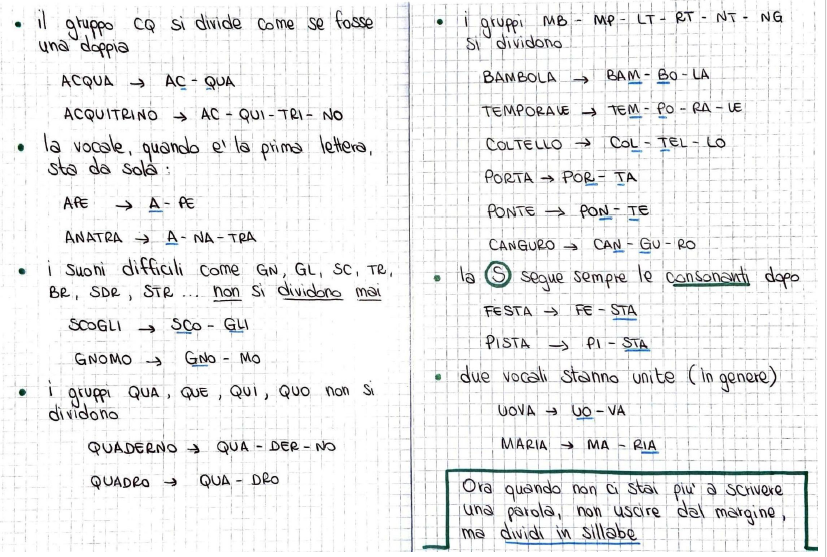 • il gruppo CQ si divide come se fosse una doppia

ACQUA → AC - QUA

ACQUITRINO → AC - QUI - TRI - NO

• la vocale, quando e' la prima lettera, sta da sola:

APE → A - PE

ANATRA → A - NA - TRA

• i suoni difficili come GN, GL, SC, TR, BR, SDR, STR ... non si dividono mai

SCOGLI → SCO - GLI

GNOMO → GNO - MO

• i gruppi QUA, QUE, QUI, QUO non si dividono

QUADERNO → QUA - DER - NO

QUADRO → QUA - DRO

• i gruppi MB - MP - LT - RT - NT - NG si dividono

BAMBOLA → BAM - BO - LA

TEMPORALE → TEM - PO - RA - LE

COLTELLO → COL - TEL - LO

PORTA → POR - TA

PONTE → PON - TE

CANGURO → CAN - GU - RO

• la S segue sempre le consonanti dopo

FESTA → FE - STA

PISTA → PI - STA

• due vocali stanno unite (in genere)

UOVA → UO - VA

MARIA → MA - RIA

Ora quando non ci stai piu' a scrivere una parola, non uscire dal margine, ma dividi in sillabe